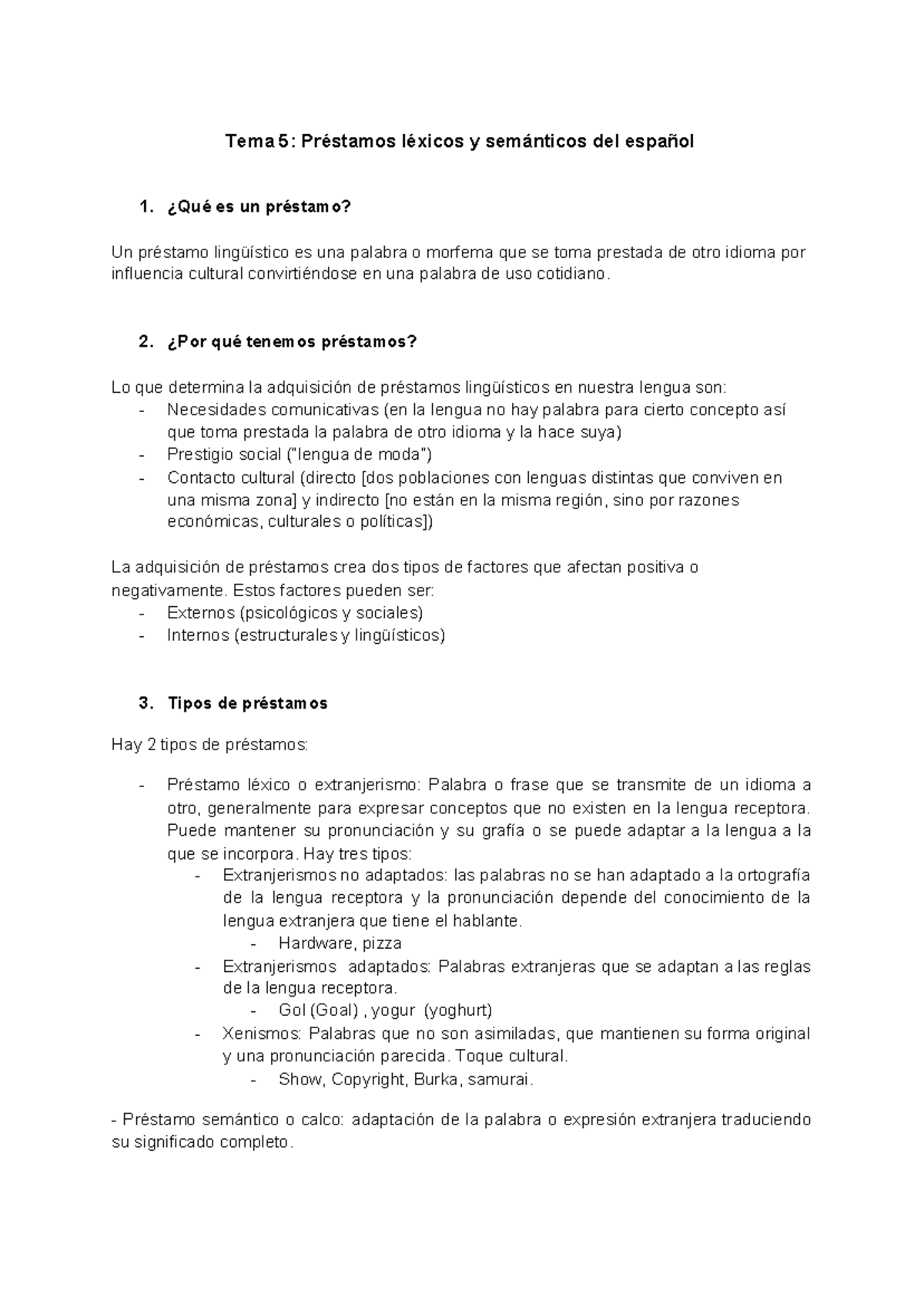 Tema 5: Préstamos léxicos y semánticos del español

1. ¿Qué es un préstamo?

Un préstamo lingüístico es una palabra o morfema que se toma prestada de otro idioma por influencia cultural convirtiéndose en una palabra de uso cotidiano.

2. ¿Por qué tenemos préstamos?

Lo que determina la adquisición de préstamos lingüísticos en nuestra lengua son:
- Necesidades comunicativas (en la lengua no hay palabra para cierto concepto así que toma prestada la palabra de otro idioma y la hace suya)
- Prestigio social ("lengua de moda")
- Contacto cultural (directo [dos poblaciones con lenguas distintas que conviven en una misma zona] y indirecto [no están en la misma región, sino por razones económicas, culturales o políticas])

La adquisición de préstamos crea dos tipos de factores que afectan positiva o negativamente. Estos factores pueden ser:
- Externos (psicológicos y sociales)
- Internos (estructurales y lingüísticos)

3. Tipos de préstamos

Hay 2 tipos de préstamos:

- Préstamo léxico o extranjerismo: Palabra o frase que se transmite de un idioma a otro, generalmente para expresar conceptos que no existen en la lengua receptora. Puede mantener su pronunciación y su grafía o se puede adaptar a la lengua a la que se incorpora. Hay tres tipos:
  - Extranjerismos no adaptados: las palabras no se han adaptado a la ortografía de la lengua receptora y la pronunciación depende del conocimiento de la lengua extranjera que tiene el hablante.
    - Hardware, pizza
  - Extranjerismos adaptados: Palabras extranjeras que se adaptan a las reglas de la lengua receptora.
    - Gol (Goal) , yogur (yoghurt)
  - Xenismos: Palabras que no son asimiladas, que mantienen su forma original y una pronunciación parecida. Toque cultural.
    - Show, Copyright, Burka, samurai.

- Préstamo semántico o calco: adaptación de la palabra o expresión extranjera traduciendo su significado completo.